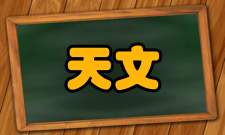 天文